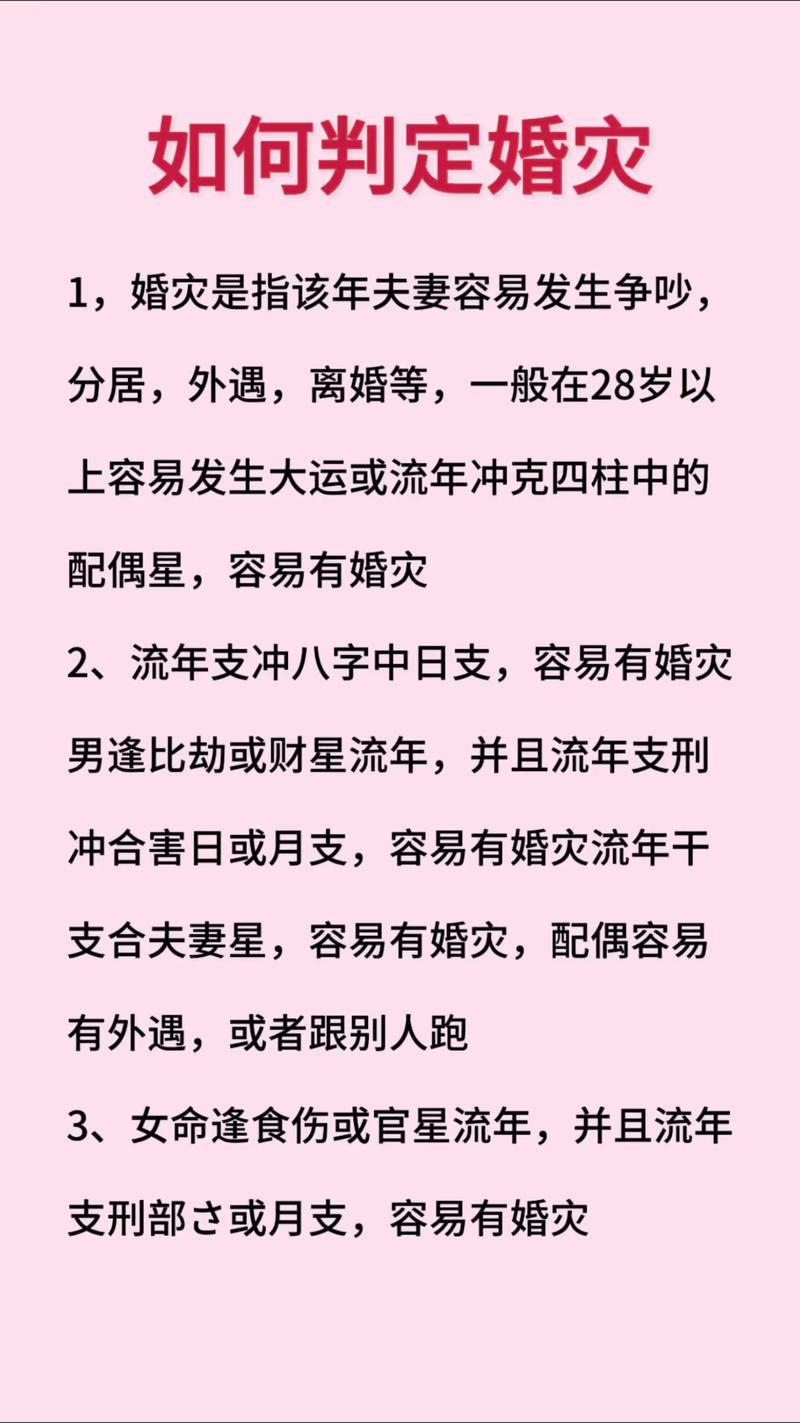 如何判定婚灾

1，婚灾是指该年夫妻容易发生争吵，分居，外遇，离婚等，一般在28岁以上容易发生大运或流年冲克四柱中的配偶星，容易有婚灾

2、流年支冲八字中日支，容易有婚灾男逢比劫或财星流年，并且流年支刑冲合害日或月支，容易有婚灾流年干支合夫妻星，容易有婚灾，配偶容易有外遇，或者跟别人跑

3、女命逢食伤或官星流年，并且流年支刑部さ或月支，容易有婚灾